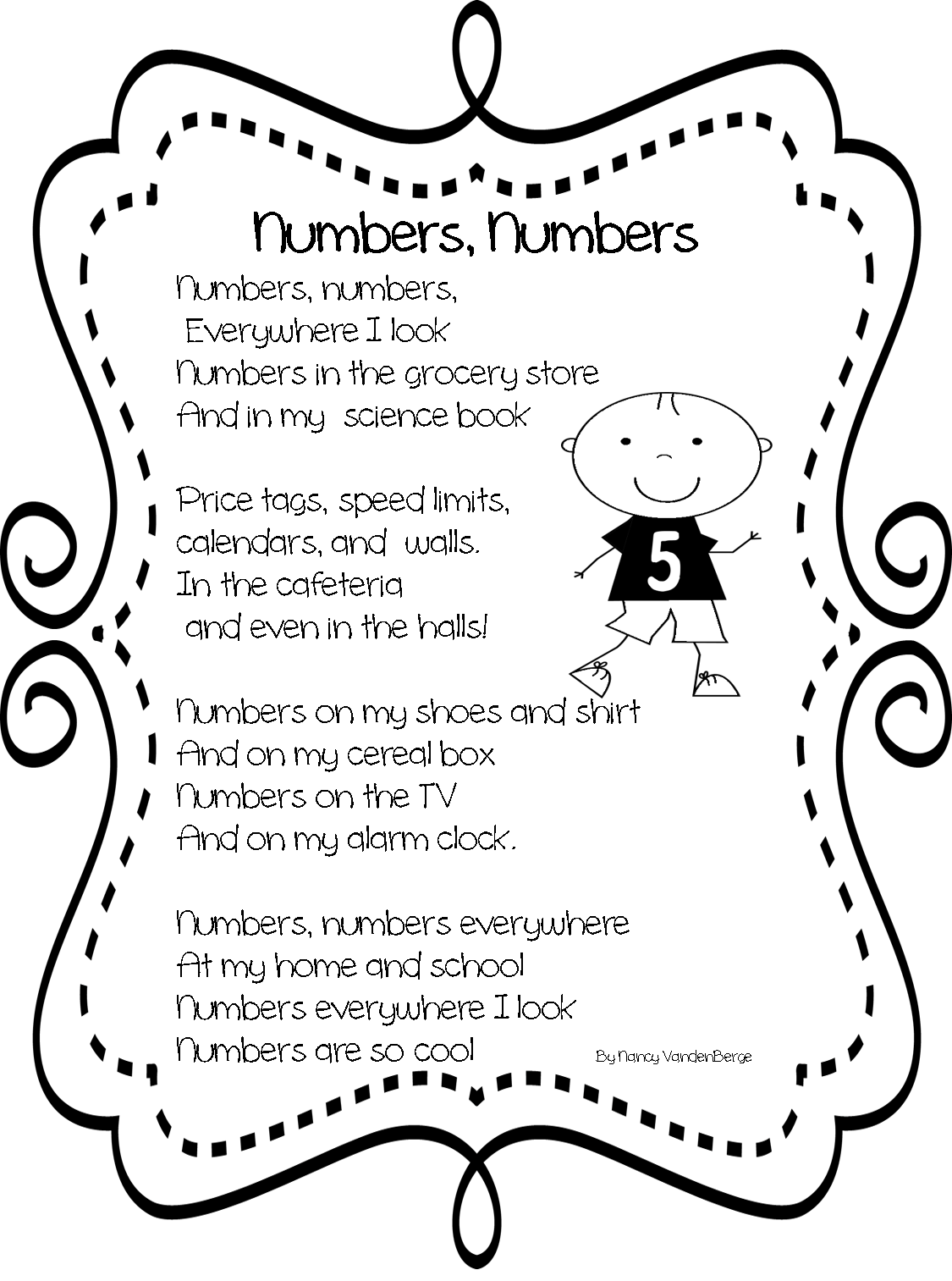 Numbers, Numbers

Numbers, numbers,
Everywhere I look
Numbers in the grocery store
And in my science book

Price tags, speed limits,
calendars, and walls.
In the cafeteria
and even in the halls!

5

Numbers on my shoes and shirt
And on my cereal box
Numbers on the TV
And on my alarm clock.

Numbers, numbers everywhere
At my home and school
Numbers everywhere I look
Numbers are so cool

By Nancy VandenBerge